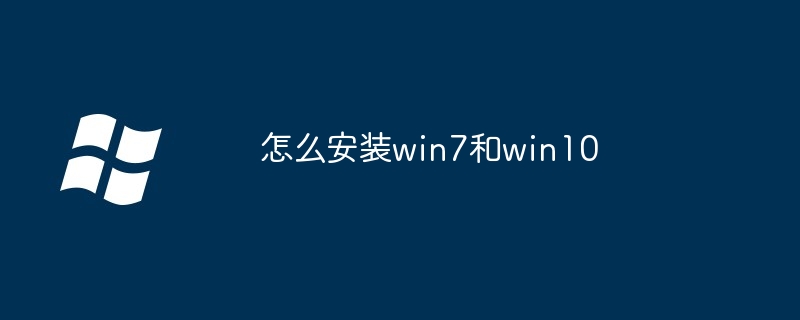 怎么安装win7和win10